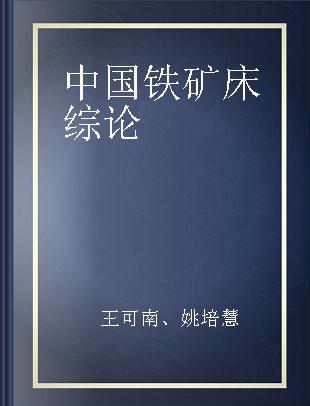 中国铁矿床综论

王可南、姚培慧